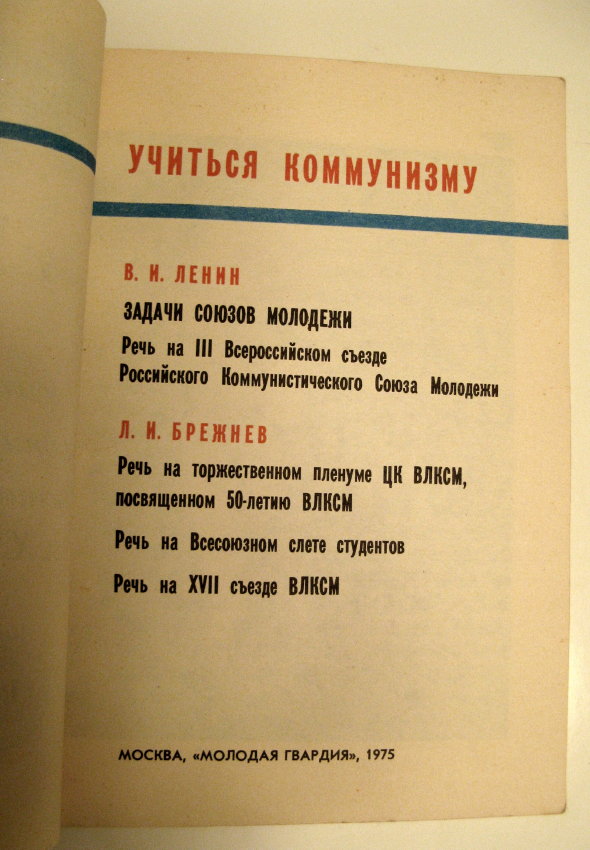 УЧИТЬСЯ КОММУНИЗМУ

В. И. ЛЕНИН

ЗАДАЧИ СОЮЗОВ МОЛОДЕЖИ

Речь на III Всероссийском съезде Российского Коммунистического Союза Молодежи

Л. И. БРЕЖНЕВ

Речь на торжественном пленуме ЦК ВЛКСМ, посвященном 50-летию ВЛКСМ

Речь на Всесоюзном слете студентов

Речь на XVII съезде ВЛКСМ

МОСКВА, «МОЛОДАЯ ГВАРДИЯ», 1975